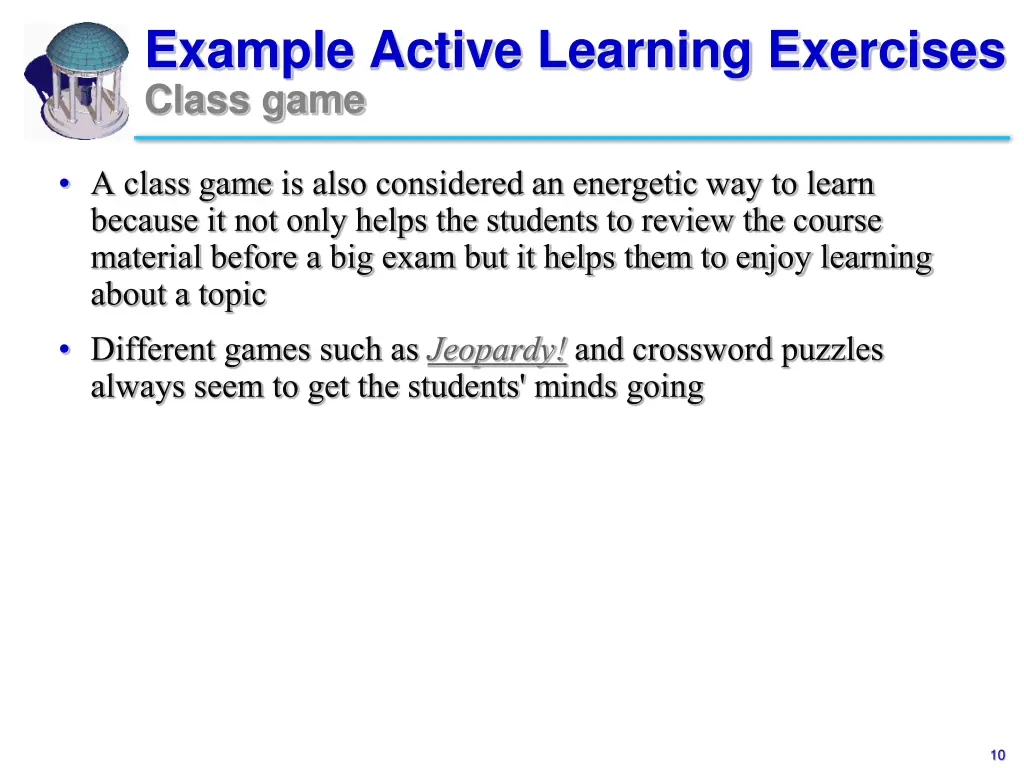 Example Active Learning Exercises
Class game

• A class game is also considered an energetic way to learn because it not only helps the students to review the course material before a big exam but it helps them to enjoy learning about a topic

• Different games such as Jeopardy! and crossword puzzles always seem to get the students' minds going

10